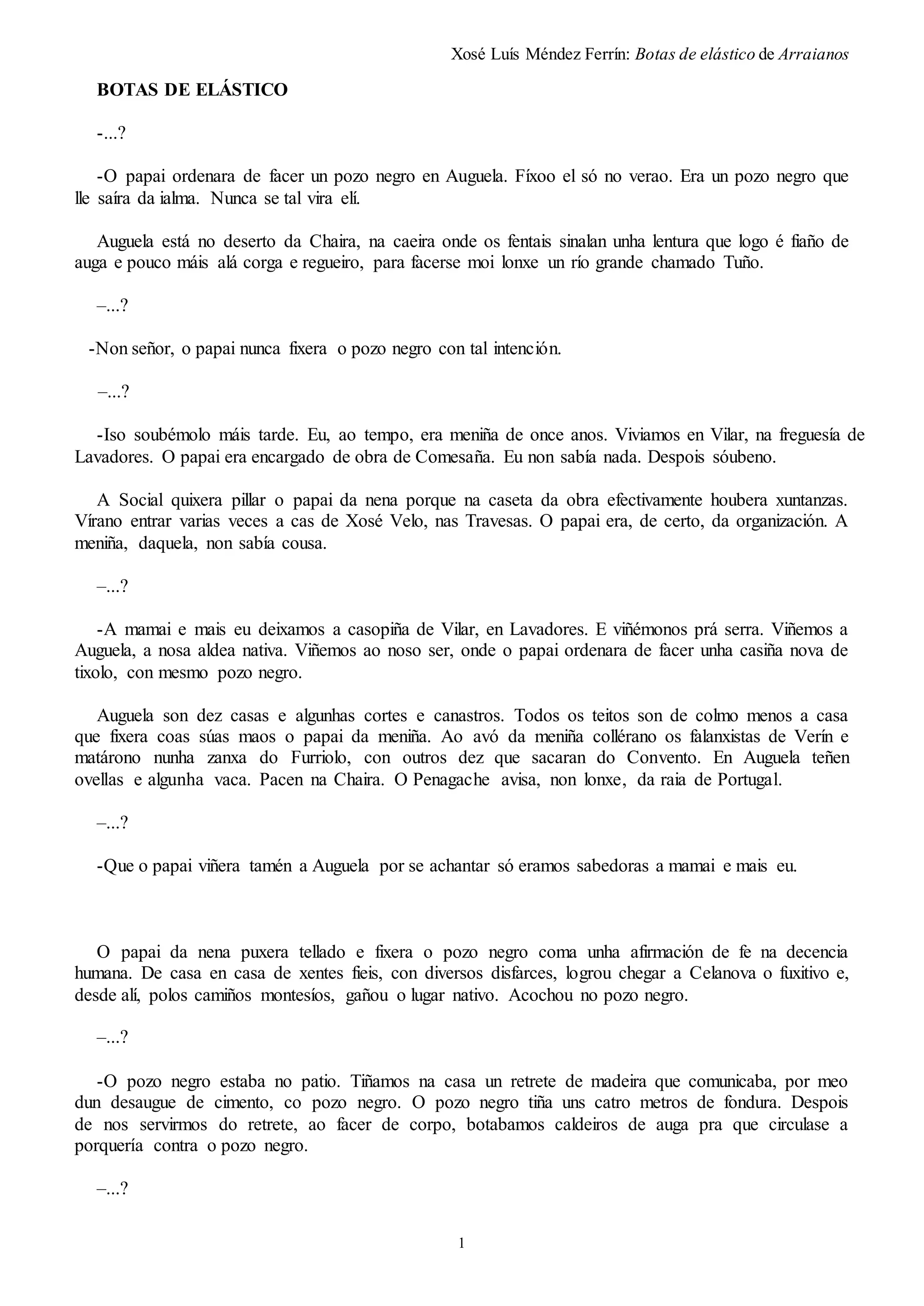 Xosé Luís Méndez Ferrín: Botas de elástico de Arraianos

BOTAS DE ELÁSTICO

-...?

-O papai ordenara de facer un pozo negro en Auguela. Fíxoo el só no verao. Era un pozo negro que lle saíra da ialma. Nunca se tal vira elí.

Auguela está no deserto da Chaira, na caeira onde os fentais sinalan unha lentura que logo é fiaño de auga e pouco máis alá corga e regueiro, para facerse moi lonxe un río grande chamado Tuño.

–...?

-Non señor, o papai nunca fixera o pozo negro con tal intención.

–...?

-Iso soubémolo máis tarde. Eu, ao tempo, era meniña de once anos. Viviamos en Vilar, na freguesía de Lavadores. O papai era encargado de obra de Comesaña. Eu non sabía nada. Despois sóubeno.

A Social quixera pillar o papai da nena porque na caseta da obra efectivamente houbera xuntanzas. Vírano entrar varias veces a cas de Xosé Velo, nas Travesas. O papai era, de certo, da organización. A meniña, daquela, non sabía cousa.

–...?

-A mamai e mais eu deixamos a casopiña de Vilar, en Lavadores. E viñémonos prá serra. Viñemos a Auguela, a nosa aldea nativa. Viñemos ao noso ser, onde o papai ordenara de facer unha casiña nova de tixolo, con mesmo pozo negro.

Auguela son dez casas e algunhas cortes e canastros. Todos os teitos son de colmo menos a casa que fixera coas súas maos o papai da meniña. Ao avó da meniña collérano os falanxistas de Verín e matárono nunha zanxa do Furriolo, con outros dez que sacaran do Convento. En Auguela teñen ovellas e algunha vaca. Pacen na Chaira. O Penagache avisa, non lonxe, da raia de Portugal.

–...?

-Que o papai viñera tamén a Auguela por se achantar só eramos sabedoras a mamai e mais eu.

O papai da nena puxera tellado e fixera o pozo negro coma unha afirmación de fe na decencia humana. De casa en casa de xentes fieis, con diversos disfarces, logrou chegar a Celanova o fuxitivo e, desde alí, polos camiños montesíos, gañou o lugar nativo. Acochou no pozo negro.

–...?

-O pozo negro estaba no patio. Tiñamos na casa un retrete de madeira que comunicaba, por meo dun desaugue de cimento, co pozo negro. O pozo negro tiña uns catro metros de fondura. Despois de nos servirmos do retrete, ao facer de corpo, botabamos caldeiros de auga pra que circulase a porquería contra o pozo negro.

–...?

1